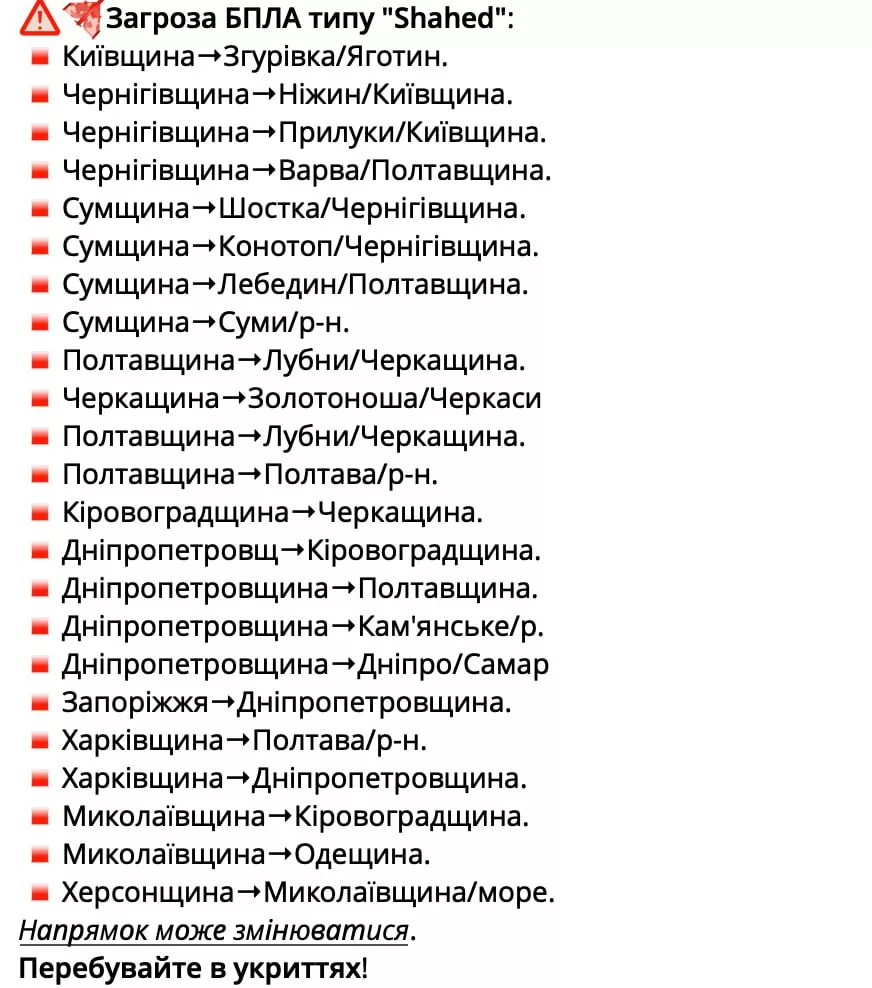 Загроза БПЛА типу "Shahed":
Київщина→Згурівка/Яготин.
Чернігівщина→Ніжин/Київщина.
Чернігівщина→Прилуки/Київщина.
Чернігівщина→Варва/Полтавщина.
Сумщина→Шостка/Чернігівщина.
Сумщина→Конотоп/Чернігівщина.
Сумщина→Лебедин/Полтавщина.
Сумщина→Суми/р-н.
Полтавщина→Лубни/Черкащина.
Черкащина→Золотоноша/Черкаси
Полтавщина→Лубни/Черкащина.
Полтавщина→Полтава/р-н.
Кіровоградщина→Черкащина.
Дніпропетровщ→Кіровоградщина.
Дніпропетровщина→Полтавщина.
Дніпропетровщина→Кам'янське/р.
Дніпропетровщина→Дніпро/Самар
Запоріжжя→Дніпропетровщина.
Харківщина→Полтава/р-н.
Харківщина→Дніпропетровщина.
Миколаївщина→Кіровоградщина.
Миколаївщина→Одещина.
Херсонщина→Миколаївщина/море.
Напрямок може змінюватися.
Перебувайте в укриттях!